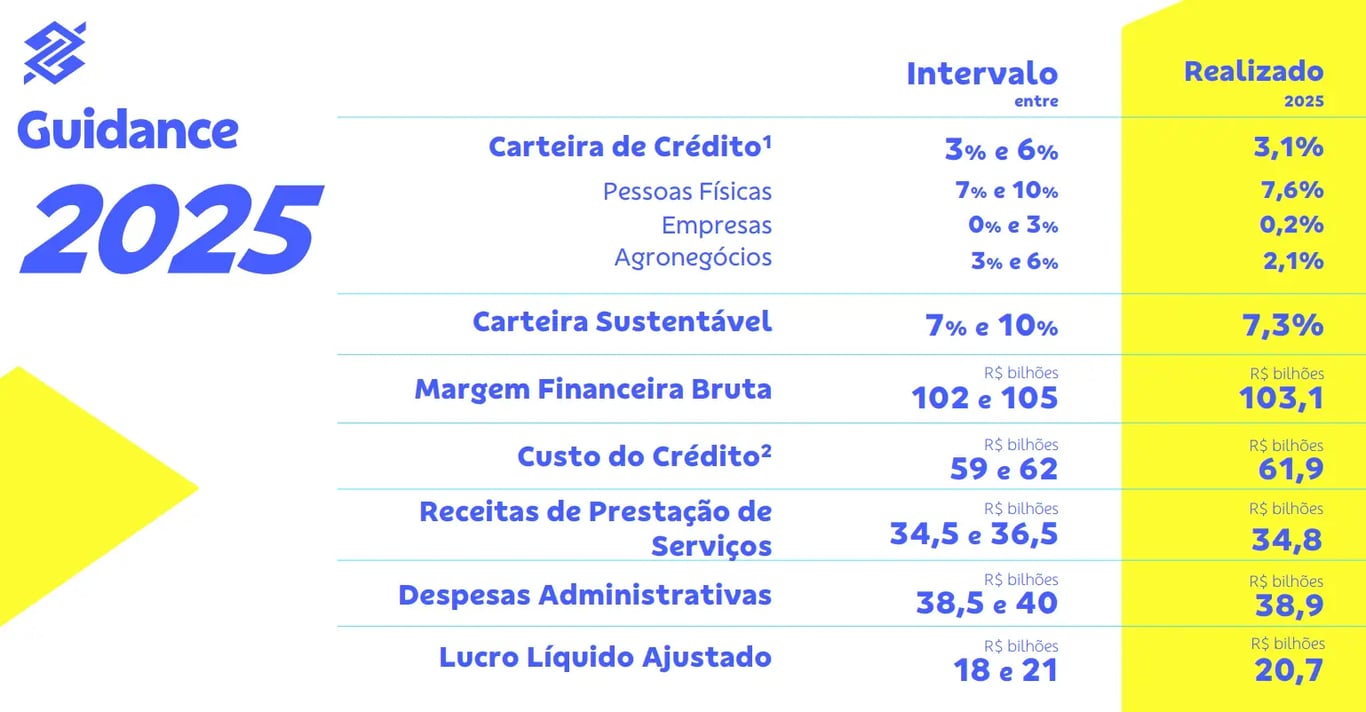 Guidance
2025

| | Intervalo entre | Realizado 2025 |
|---|---|---|
| Carteira de Crédito¹ | 3% e 6% | 3,1% |
| Pessoas Físicas | 7% e 10% | 7,6% |
| Empresas | 0% e 3% | 0,2% |
| Agronegócios | 3% e 6% | 2,1% |
| Carteira Sustentável | 7% e 10% | 7,3% |
| Margem Financeira Bruta | R$ bilhões 102 e 105 | R$ bilhões 103,1 |
| Custo do Crédito² | R$ bilhões 59 e 62 | R$ bilhões 61,9 |
| Receitas de Prestação de Serviços | R$ bilhões 34,5 e 36,5 | R$ bilhões 34,8 |
| Despesas Administrativas | R$ bilhões 38,5 e 40 | R$ bilhões 38,9 |
| Lucro Líquido Ajustado | R$ bilhões 18 e 21 | R$ bilhões 20,7 |